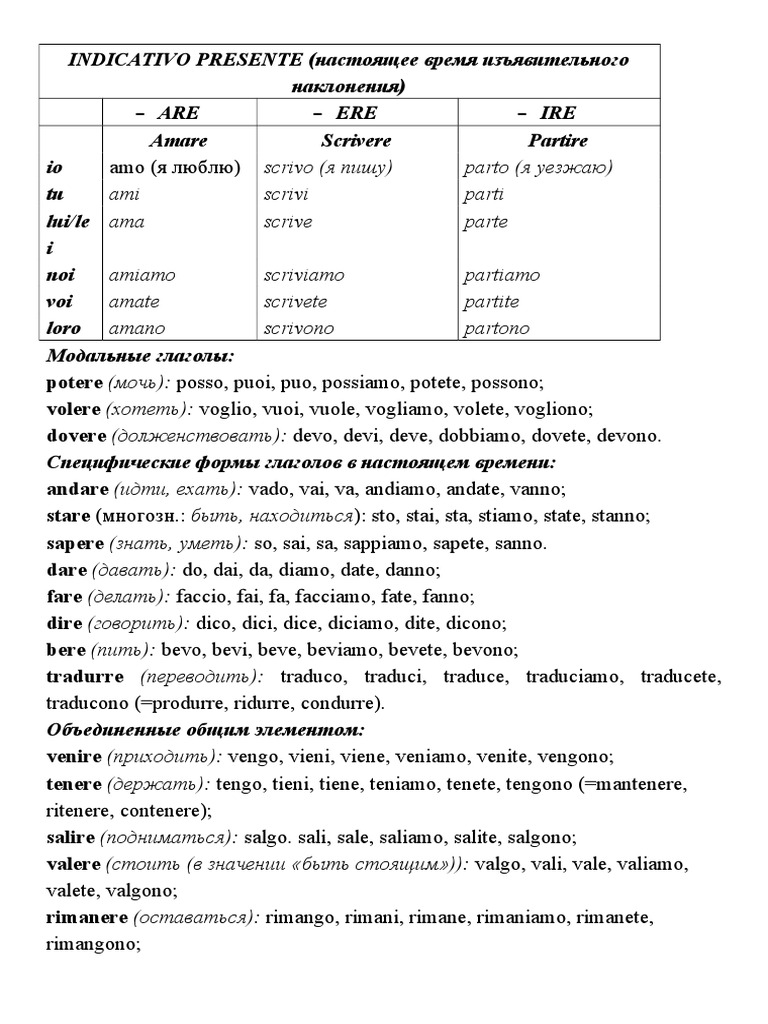 | INDICATIVO PRESENTE (настоящее время изъявительного наклонения) | | | |
|---|---|---|---|
| | – ARE | – ERE | – IRE |
| | Amare | Scrivere | Partire |
| io | amo (я люблю) | scrivo (я пишу) | parto (я уезжаю) |
| tu | ami | scrivi | parti |
| lui/lei | ama | scrive | parte |
| noi | amiamo | scriviamo | partiamo |
| voi | amate | scrivete | partite |
| loro | amano | scrivono | partono |

Модальные глаголы:
potere (мочь): posso, puoi, puo, possiamo, potete, possono;
volere (хотеть): voglio, vuoi, vuole, vogliamo, volete, vogliono;
dovere (долженствовать): devo, devi, deve, dobbiamo, dovete, devono.
Специфические формы глаголов в настоящем времени:
andare (идти, ехать): vado, vai, va, andiamo, andate, vanno;
stare (многозн.: быть, находиться): sto, stai, sta, stiamo, state, stanno;
sapere (знать, уметь): so, sai, sa, sappiamo, sapete, sanno.
dare (давать): do, dai, da, diamo, date, danno;
fare (делать): faccio, fai, fa, facciamo, fate, fanno;
dire (говорить): dico, dici, dice, diciamo, dite, dicono;
bere (пить): bevo, bevi, beve, beviamo, bevete, bevono;
tradurre (переводить): traduco, traduci, traduce, traduciamo, traducete, traducono (=produrre, ridurre, condurre).
Объединенные общим элементом:
venire (приходить): vengo, vieni, viene, veniamo, venite, vengono;
tenere (держать): tengo, tieni, tiene, teniamo, tenete, tengono (=mantenere, ritenere, contenere);
salire (подниматься): salgo. sali, sale, saliamo, salite, salgono;
valere (стоить (в значении «быть стоящим»)): valgo, vali, vale, valiamo, valete, valgono;
rimanere (оставаться): rimango, rimani, rimane, rimaniamo, rimanete, rimangono;